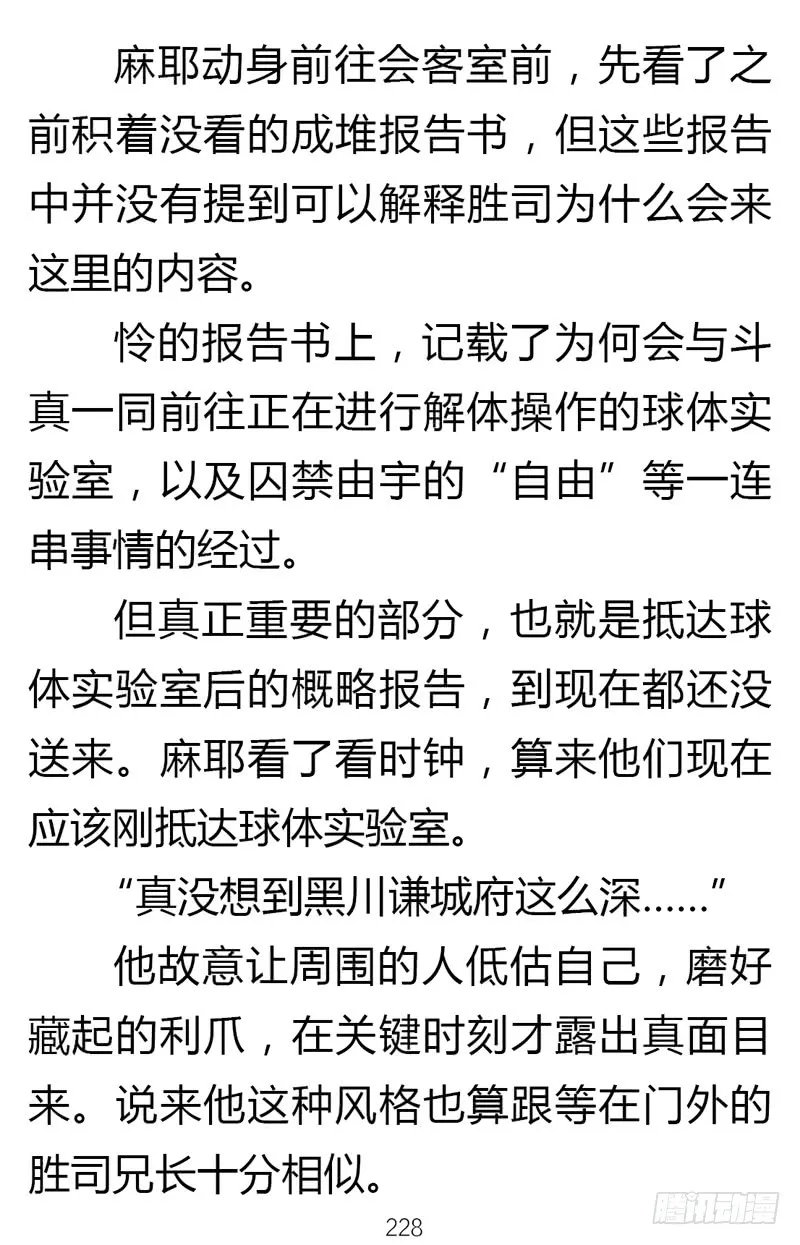 麻耶动身前往会客室前，先看了之前积着没看的成堆报告书，但这些报告中并没有提到可以解释胜司为什么会来这里的内容。

怜的报告书上，记载了为何会与斗真一同前往正在进行解体操作的球体实验室，以及囚禁由宇的“自由”等一连串事情的经过。

但真正重要的部分，也就是抵达球体实验室后的概略报告，到现在都还没送来。麻耶看了看时钟，算来他们现在应该刚抵达球体实验室。

“真没想到黑川谦城府这么深……”

他故意让周围的人低估自己，磨好藏起的利爪，在关键时刻才露出真面目来。说来他这种风格也算跟等在门外的胜司兄长十分相似。

228

腾讯动漫